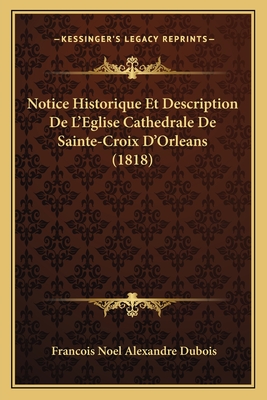 —KESSINGER'S LEGACY REPRINTS—

Notice Historique Et Description De L'Eglise Cathedrale De Sainte-Croix D'Orleans (1818)

Francois Noel Alexandre Dubois